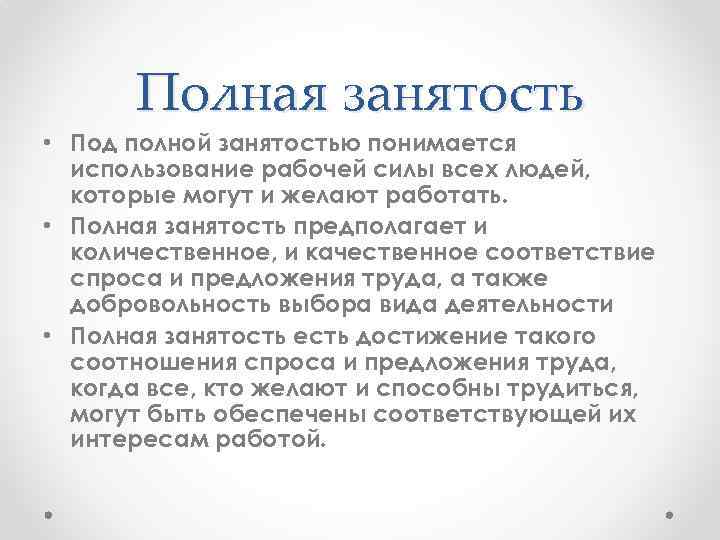 Полная занятость

• Под полной занятостью понимается использование рабочей силы всех людей, которые могут и желают работать.
• Полная занятость предполагает и количественное, и качественное соответствие спроса и предложения труда, а также добровольность выбора вида деятельности
• Полная занятость есть достижение такого соотношения спроса и предложения труда, когда все, кто желают и способны трудиться, могут быть обеспечены соответствующей их интересам работой.